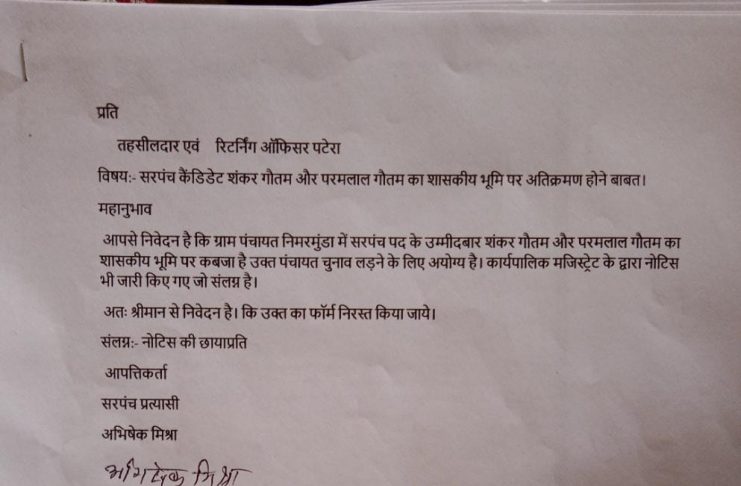 प्रति

तहसीलदार एवं रिटर्निंग ऑफिसर पटेरा

विषय:- सरपंच कैंडिडेट शंकर गौतम और परमलाल गौतम का शासकीय भूमि पर अतिक्रमण होने बाबत।

महानुभाव

आपसे निवेदन है कि ग्राम पंचायत निमरमुंडा में सरपंच पद के उम्मीदबार शंकर गौतम और परमलाल गौतम का शासकीय भूमि पर कबजा है उक्त पंचायत चुनाव लड़ने के लिए अयोग्य है। कार्यपालिक मजिस्ट्रेट के द्वारा नोटिस भी जारी किए गए जो संलग्न है।

अतः श्रीमान से निवेदन है। कि उक्त का फॉर्म निरस्त किया जाये।

संलग्न:- नोटिस की छायाप्रति

आपत्तिकर्ता

सरपंच प्रत्यासी

अभिषेक मिश्रा

अभिषेक मिश्रा